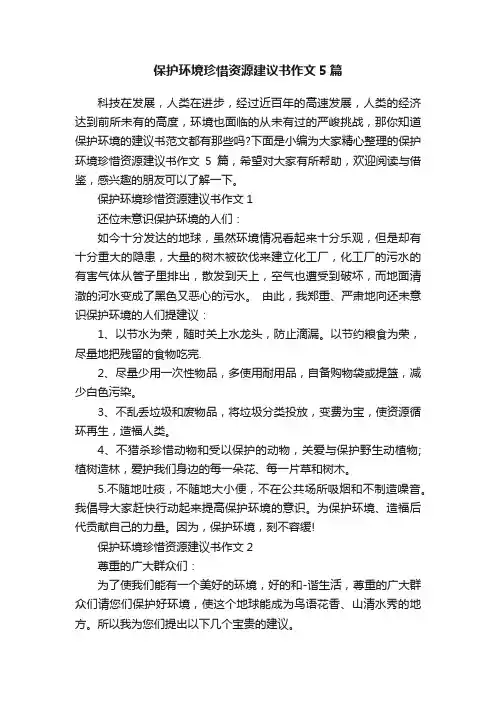 保护环境珍惜资源建议书作文 5 篇

科技在发展，人类在进步，经过近百年的高速发展，人类的经济达到前所未有的高度，环境也面临的从未有过的严峻挑战，那你知道保护环境的建议书范文都有那些吗?下面是小编为大家精心整理的保护环境珍惜资源建议书作文 5 篇，希望对大家有所帮助，欢迎阅读与借鉴，感兴趣的朋友可以了解一下。

保护环境珍惜资源建议书作文 1

还位未意识保护环境的人们：

如今十分发达的地球，虽然环境情况看起来十分乐观，但是却有十分重大的隐患，大量的树木被砍伐来建立化工厂，化工厂的污水的有害气体从管子里排出，散发到天上，空气也遭受到破坏，而地面清澈的河水变成了黑色又恶心的污水。 由此，我郑重、严肃地向还未意识保护环境的人们提建议：

1、以节水为荣，随时关上水龙头，防止滴漏。以节约粮食为荣，尽量地把残留的食物吃完.

2、尽量少用一次性物品，多使用耐用品，自备购物袋或提篮，减少白色污染。

3、不乱丢垃圾和废物品，将垃圾分类投放，变费为宝，使资源循环再生，造福人类。

4、不猎杀珍惜动物和受以保护的动物，关爱与保护野生动植物;植树造林，爱护我们身边的每一朵花、每一片草和树木。

5.不随地吐痰，不随地大小便，不在公共场所吸烟和不制造噪音。我倡导大家赶快行动起来提高保护环境的意识。为保护环境、造福后代贡献自己的力量。因为，保护环境，刻不容缓!

保护环境珍惜资源建议书作文 2

尊重的广大群众们：

为了使我们能有一个美好的环境，好的和-谐生活，尊重的广大群众们请您们保护好环境，使这个地球能成为鸟语花香、山清水秀的地方。所以我为您们提出以下几个宝贵的建议。